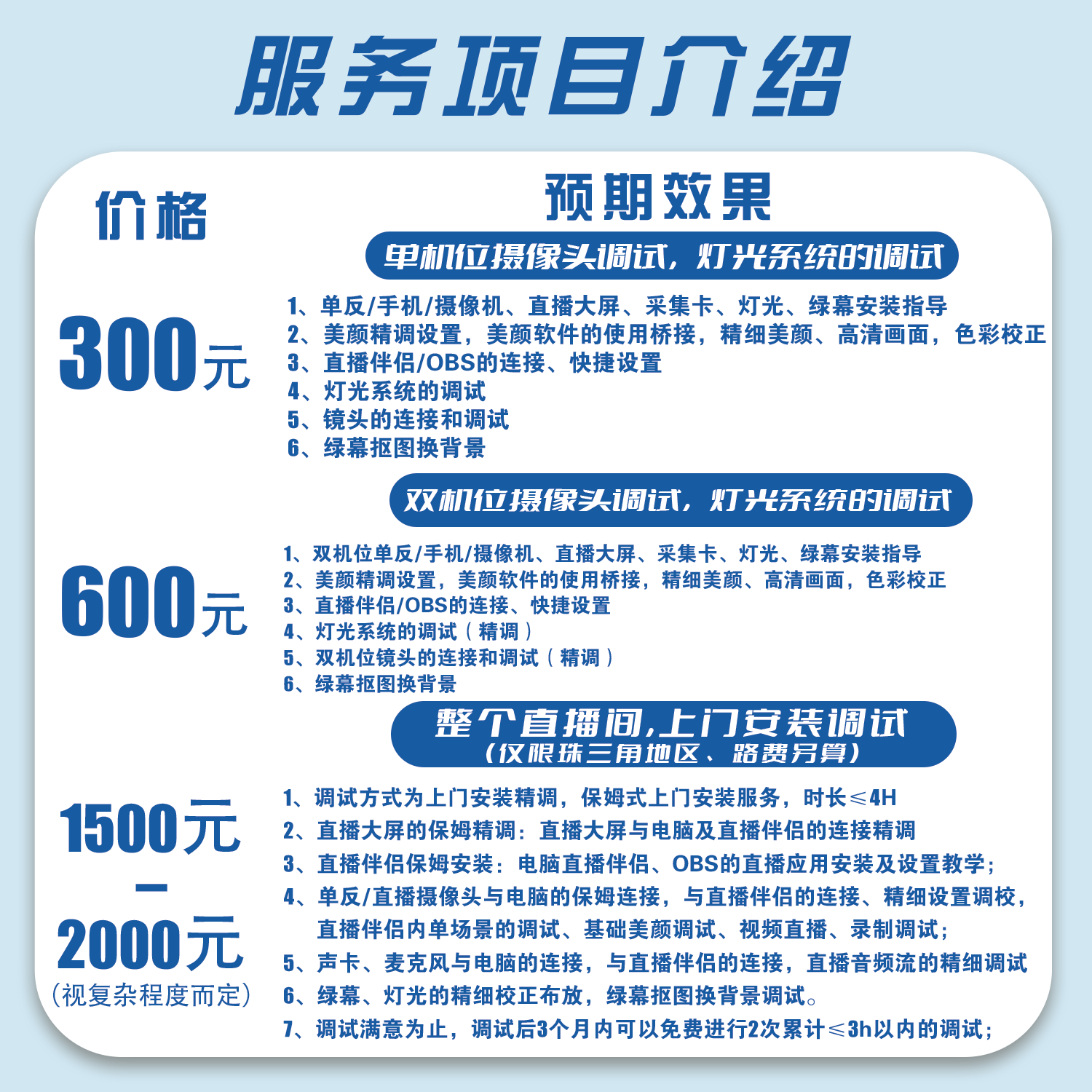 服务项目介绍

价格

预期效果

单机位摄像头调试，灯光系统的调试

300元

1、单反/手机/摄像机、直播大屏、采集卡、灯光、绿幕安装指导
2、美颜精调设置，美颜软件的使用桥接，精细美颜、高清画面，色彩校正
3、直播伴侣/OBS的连接、快捷设置
4、灯光系统的调试
5、镜头的连接和调试
6、绿幕抠图换背景

双机位摄像头调试，灯光系统的调试

600元

1、双机位单反/手机/摄像机、直播大屏、采集卡、灯光、绿幕安装指导
2、美颜精调设置，美颜软件的使用桥接，精细美颜、高清画面，色彩校正
3、直播伴侣/OBS的连接、快捷设置
4、灯光系统的调试（精调）
5、双机位镜头的连接和调试（精调）
6、绿幕抠图换背景

整个直播间,上门安装调试
(仅限珠三角地区、路费另算)

1500元
-
2000元
(视复杂程度而定)

1、调试方式为上门安装精调，保姆式上门安装服务，时长≤4H
2、直播大屏的保姆精调：直播大屏与电脑及直播伴侣的连接精调
3、直播伴侣保姆安装：电脑直播伴侣、OBS的直播应用安装及设置教学；
4、单反/直播摄像头与电脑的保姆连接，与直播伴侣的连接、精细设置调校，直播伴侣内单场景的调试、基础美颜调试、视频直播、录制调试；
5、声卡、麦克风与电脑的连接，与直播伴侣的连接，直播音频流的精细调试
6、绿幕、灯光的精细校正布放，绿幕抠图换背景调试。
7、调试满意为止，调试后3个月内可以免费进行2次累计≤3h以内的调试；